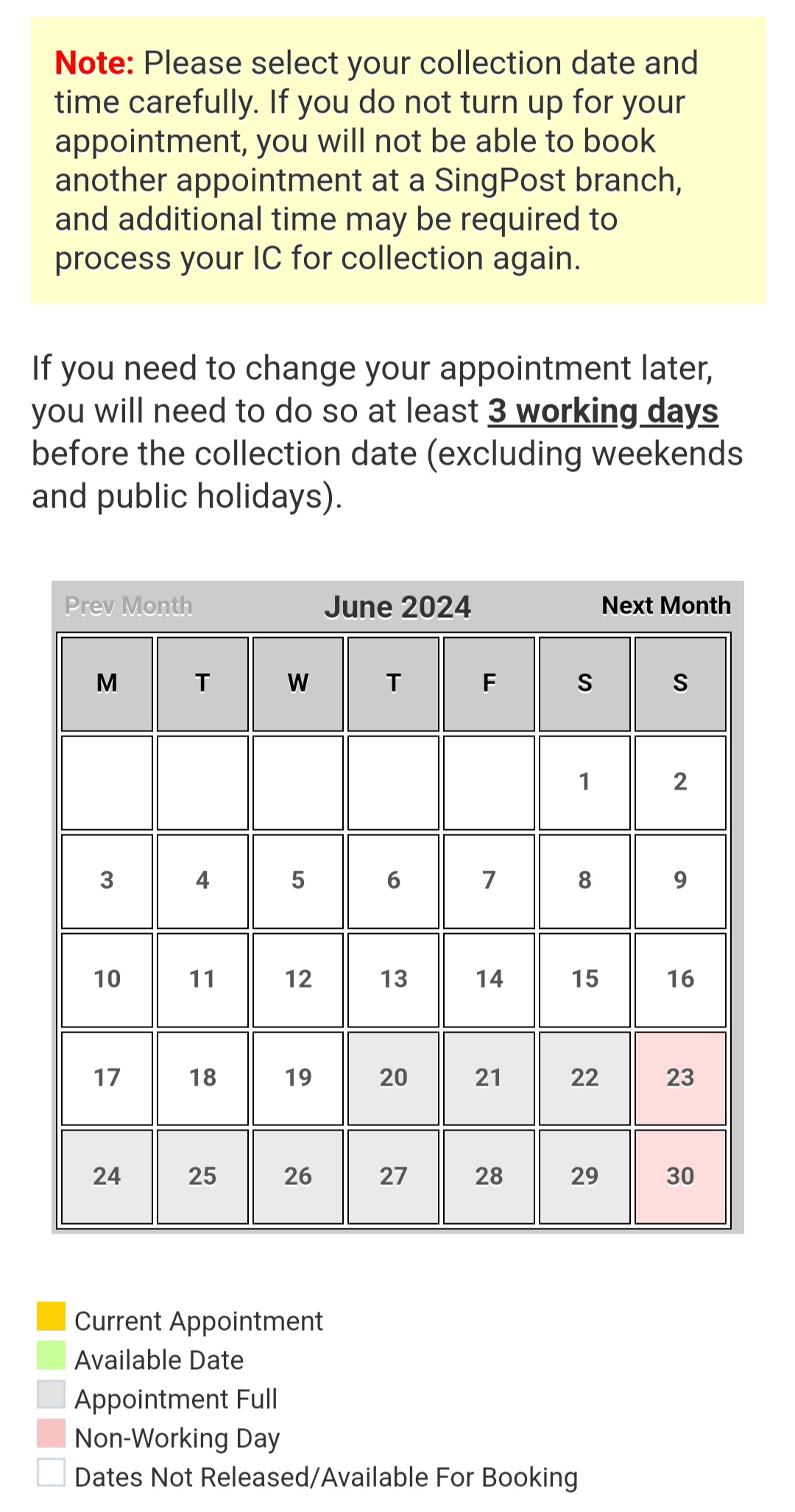 Note: Please select your collection date and time carefully. If you do not turn up for your appointment, you will not be able to book another appointment at a SingPost branch, and additional time may be required to process your IC for collection again.

If you need to change your appointment later, you will need to do so at least 3 working days before the collection date (excluding weekends and public holidays).

Prev Month June 2024 Next Month

| M | T | W | T | F | S | S |
|---|---|---|---|---|---|---|
| | | | | | 1 | 2 |
| 3 | 4 | 5 | 6 | 7 | 8 | 9 |
| 10 | 11 | 12 | 13 | 14 | 15 | 16 |
| 17 | 18 | 19 | 20 | 21 | 22 | 23 |
| 24 | 25 | 26 | 27 | 28 | 29 | 30 |

Current Appointment
Available Date
Appointment Full
Non-Working Day
Dates Not Released/Available For Booking